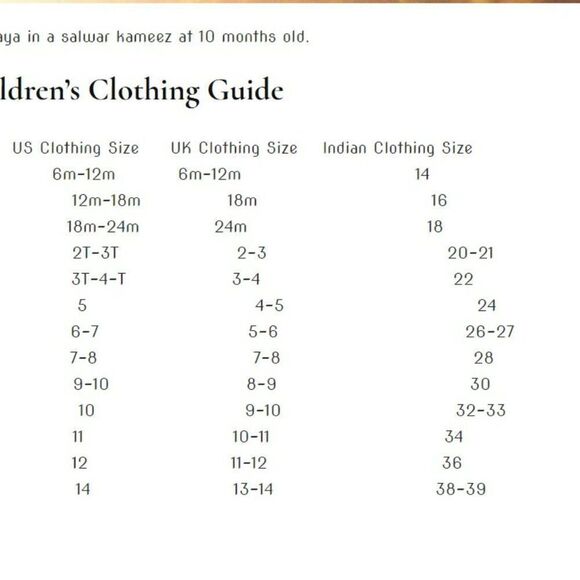 aya in a salwar kameez at 10 months old.

ldren's Clothing Guide

| US Clothing Size | UK Clothing Size | Indian Clothing Size |
|---|---|---|
| 6m-12m | 6m-12m | 14 |
| 12m-18m | 18m | 16 |
| 18m-24m | 24m | 18 |
| 2T-3T | 2-3 | 20-21 |
| 3T-4-T | 3-4 | 22 |
| 5 | 4-5 | 24 |
| 6-7 | 5-6 | 26-27 |
| 7-8 | 7-8 | 28 |
| 9-10 | 8-9 | 30 |
| 10 | 9-10 | 32-33 |
| 11 | 10-11 | 34 |
| 12 | 11-12 | 36 |
| 14 | 13-14 | 38-39 |